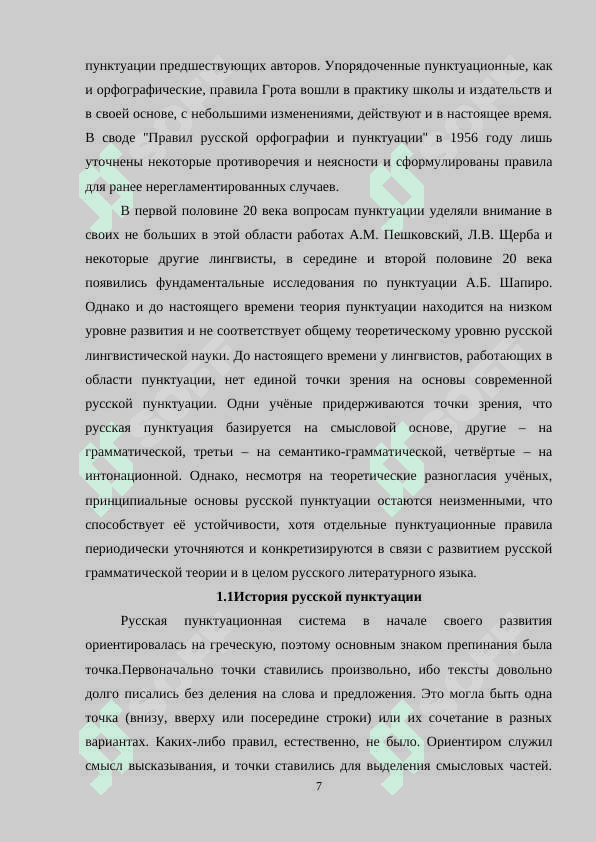 пунктуации предшествующих авторов. Упорядоченные пунктуационные, как и орфографические, правила Грота вошли в практику школы и издательств и в своей основе, с небольшими изменениями, действуют и в настоящее время. В своде "Правил русской орфографии и пунктуации" в 1956 году лишь уточнены некоторые противоречия и неясности и сформулированы правила для ранее нерегламентированных случаев.

В первой половине 20 века вопросам пунктуации уделяли внимание в своих не больших в этой области работах А.М. Пешковский, Л.В. Щерба и некоторые другие лингвисты, в середине и второй половине 20 века появились фундаментальные исследования по пунктуации А.Б. Шапиро. Однако и до настоящего времени теория пунктуации находится на низком уровне развития и не соответствует общему теоретическому уровню русской лингвистической науки. До настоящего времени у лингвистов, работающих в области пунктуации, нет единой точки зрения на основы современной русской пунктуации. Одни учёные придерживаются точки зрения, что русская пунктуация базируется на смысловой основе, другие – на грамматической, третьи – на семантико-грамматической, четвёртые – на интонационной. Однако, несмотря на теоретические разногласия учёных, принципиальные основы русской пунктуации остаются неизменными, что способствует её устойчивости, хотя отдельные пунктуационные правила периодически уточняются и конкретизируются в связи с развитием русской грамматической теории и в целом русского литературного языка.

1.1История русской пунктуации

Русская пунктуационная система в начале своего развития ориентировалась на греческую, поэтому основным знаком препинания была точка.Первоначально точки ставились произвольно, ибо тексты довольно долго писались без деления на слова и предложения. Это могла быть одна точка (внизу, вверху или посередине строки) или их сочетание в разных вариантах. Каких-либо правил, естественно, не было. Ориентиром служил смысл высказывания, и точки ставились для выделения смысловых частей.

7